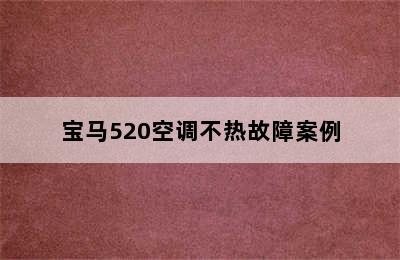 宝马520空调不热故障案例